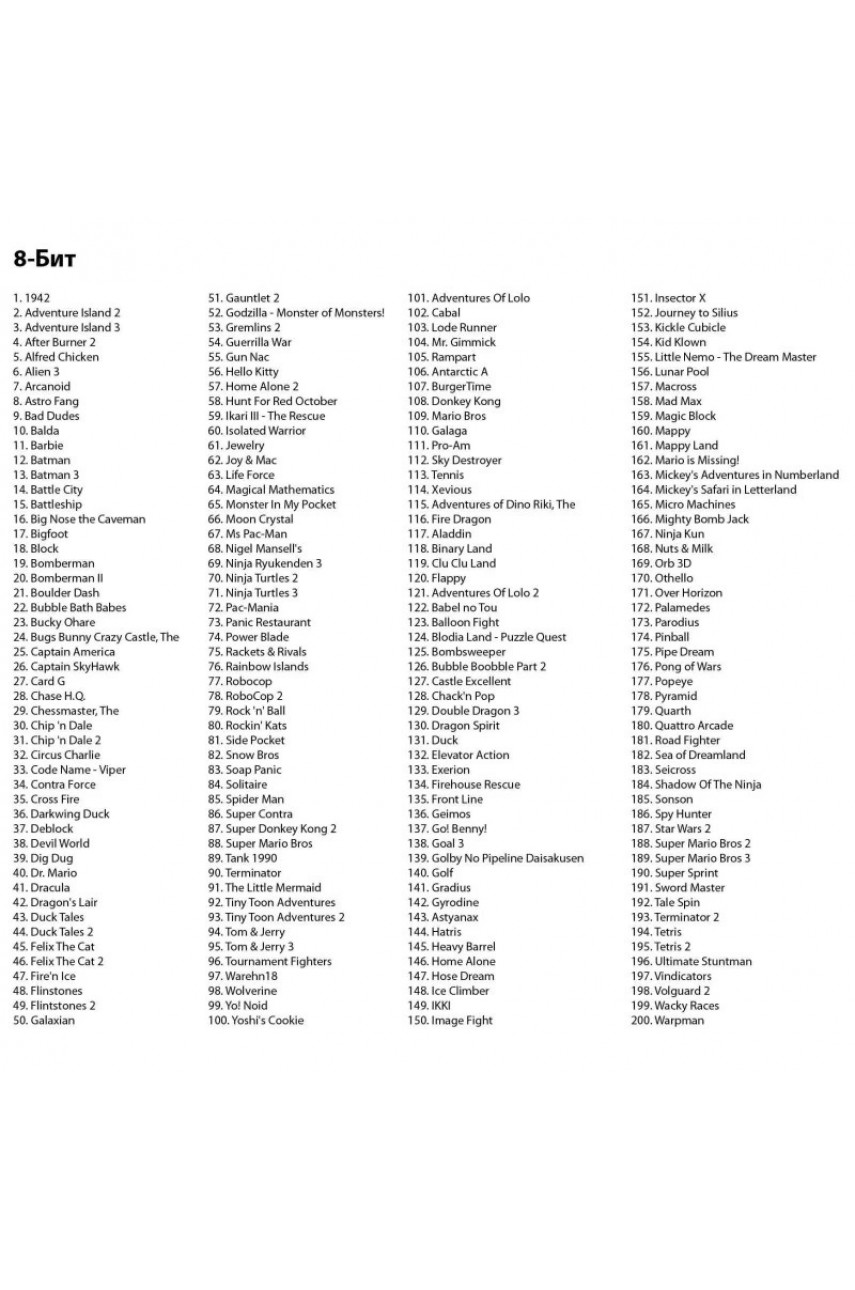 8-Бит

1. 1942
2. Adventure Island 2
3. Adventure Island 3
4. After Burner 2
5. Alfred Chicken
6. Alien 3
7. Arcanoid
8. Astro Fang
9. Bad Dudes
10. Balda
11. Barbie
12. Batman
13. Batman 3
14. Battle City
15. Battleship
16. Big Nose the Caveman
17. Bigfoot
18. Block
19. Bomberman
20. Bomberman II
21. Boulder Dash
22. Bubble Bath Babes
23. Bucky Ohare
24. Bugs Bunny Crazy Castle, The
25. Captain America
26. Captain SkyHawk
27. Card G
28. Chase H.Q.
29. Chessmaster, The
30. Chip 'n Dale
31. Chip 'n Dale 2
32. Circus Charlie
33. Code Name - Viper
34. Contra Force
35. Cross Fire
36. Darkwing Duck
37. Deblock
38. Devil World
39. Dig Dug
40. Dr. Mario
41. Dracula
42. Dragon's Lair
43. Duck Tales
44. Duck Tales 2
45. Felix The Cat
46. Felix The Cat 2
47. Fire'n Ice
48. Flinstones
49. Flintstones 2
50. Galaxian

51. Gauntlet 2
52. Godzilla - Monster of Monsters!
53. Gremlins 2
54. Guerrilla War
55. Gun Nac
56. Hello Kitty
57. Home Alone 2
58. Hunt For Red October
59. Ikari III - The Rescue
60. Isolated Warrior
61. Jewelry
62. Joy & Mac
63. Life Force
64. Magical Mathematics
65. Monster In My Pocket
66. Moon Crystal
67. Ms Pac-Man
68. Nigel Mansell's
69. Ninja Ryukenden 3
70. Ninja Turtles 2
71. Ninja Turtles 3
72. Pac-Mania
73. Panic Restaurant
74. Power Blade
75. Rackets & Rivals
76. Rainbow Islands
77. Robocop
78. RoboCop 2
79. Rock 'n' Ball
80. Rockin' Kats
81. Side Pocket
82. Snow Bros
83. Soap Panic
84. Solitaire
85. Spider Man
86. Super Contra
87. Super Donkey Kong 2
88. Super Mario Bros
89. Tank 1990
90. Terminator
91. The Little Mermaid
92. Tiny Toon Adventures
93. Tiny Toon Adventures 2
94. Tom & Jerry
95. Tom & Jerry 3
96. Tournament Fighters
97. Warehn18
98. Wolverine
99. Yo! Noid
100. Yoshi's Cookie

101. Adventures Of Lolo
102. Cabal
103. Lode Runner
104. Mr. Gimmick
105. Rampart
106. Antarctic A
107. BurgerTime
108. Donkey Kong
109. Mario Bros
110. Galaga
111. Pro-Am
112. Sky Destroyer
113. Tennis
114. Xevious
115. Adventures of Dino Riki, The
116. Fire Dragon
117. Aladdin
118. Binary Land
119. Clu Clu Land
120. Flappy
121. Adventures Of Lolo 2
122. Babel no Tou
123. Balloon Fight
124. Blodia Land - Puzzle Quest
125. Bombsweeper
126. Bubble Boobble Part 2
127. Castle Excellent
128. Chack'n Pop
129. Double Dragon 3
130. Dragon Spirit
131. Duck
132. Elevator Action
133. Exerion
134. Firehouse Rescue
135. Front Line
136. Geimos
137. Go! Benny!
138. Goal 3
139. Golby No Pipeline Daisakusen
140. Golf
141. Gradius
142. Gyrodine
143. Astyanax
144. Hatris
145. Heavy Barrel
146. Home Alone
147. Hose Dream
148. Ice Climber
149. IKKI
150. Image Fight

151. Insector X
152. Journey to Silius
153. Kickle Cubicle
154. Kid Klown
155. Little Nemo - The Dream Master
156. Lunar Pool
157. Macross
158. Mad Max
159. Magic Block
160. Mappy
161. Mappy Land
162. Mario is Missing!
163. Mickey's Adventures in Numberland
164. Mickey's Safari in Letterland
165. Micro Machines
166. Mighty Bomb Jack
167. Ninja Kun
168. Nuts & Milk
169. Orb 3D
170. Othello
171. Over Horizon
172. Palamedes
173. Parodius
174. Pinball
175. Pipe Dream
176. Pong of Wars
177. Popeye
178. Pyramid
179. Quarth
180. Quattro Arcade
181. Road Fighter
182. Sea of Dreamland
183. Seicross
184. Shadow Of The Ninja
185. Sonson
186. Spy Hunter
187. Star Wars 2
188. Super Mario Bros 2
189. Super Mario Bros 3
190. Super Sprint
191. Sword Master
192. Tale Spin
193. Terminator 2
194. Tetris
195. Tetris 2
196. Ultimate Stuntman
197. Vindicators
198. Volguard 2
199. Wacky Races
200. Warpman